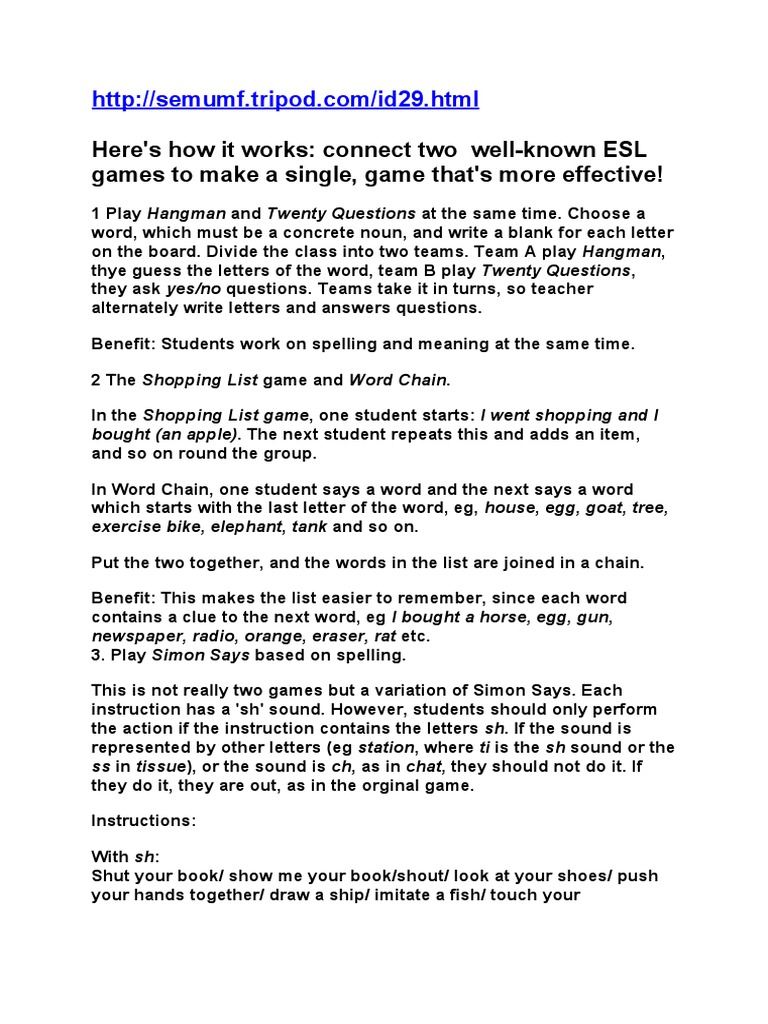 http://semumf.tripod.com/id29.html

Here's how it works: connect two well-known ESL games to make a single, game that's more effective!

1 Play Hangman and Twenty Questions at the same time. Choose a word, which must be a concrete noun, and write a blank for each letter on the board. Divide the class into two teams. Team A play Hangman, thye guess the letters of the word, team B play Twenty Questions, they ask yes/no questions. Teams take it in turns, so teacher alternately write letters and answers questions.

Benefit: Students work on spelling and meaning at the same time.

2 The Shopping List game and Word Chain.

In the Shopping List game, one student starts: I went shopping and I bought (an apple). The next student repeats this and adds an item, and so on round the group.

In Word Chain, one student says a word and the next says a word which starts with the last letter of the word, eg, house, egg, goat, tree, exercise bike, elephant, tank and so on.

Put the two together, and the words in the list are joined in a chain.

Benefit: This makes the list easier to remember, since each word contains a clue to the next word, eg I bought a horse, egg, gun, newspaper, radio, orange, eraser, rat etc.
3. Play Simon Says based on spelling.

This is not really two games but a variation of Simon Says. Each instruction has a 'sh' sound. However, students should only perform the action if the instruction contains the letters sh. If the sound is represented by other letters (eg station, where ti is the sh sound or the ss in tissue), or the sound is ch, as in chat, they should not do it. If they do it, they are out, as in the orginal game.

Instructions:

With sh:
Shut your book/ show me your book/shout/ look at your shoes/ push your hands together/ draw a ship/ imitate a fish/ touch your